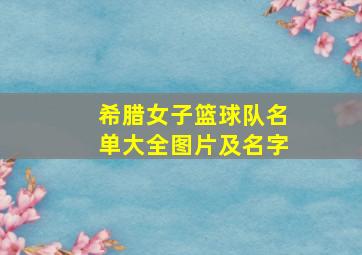 希腊女子篮球队名单大全图片及名字